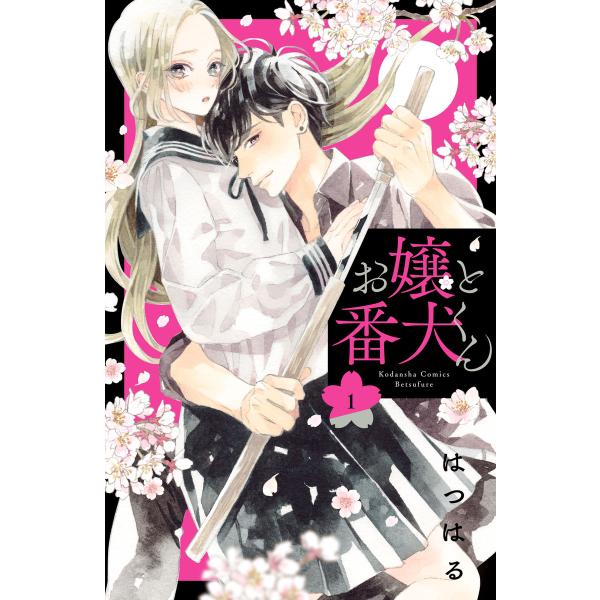 お嬢と番犬くん

Kodansha Comics
Betsufure

1

はつはる